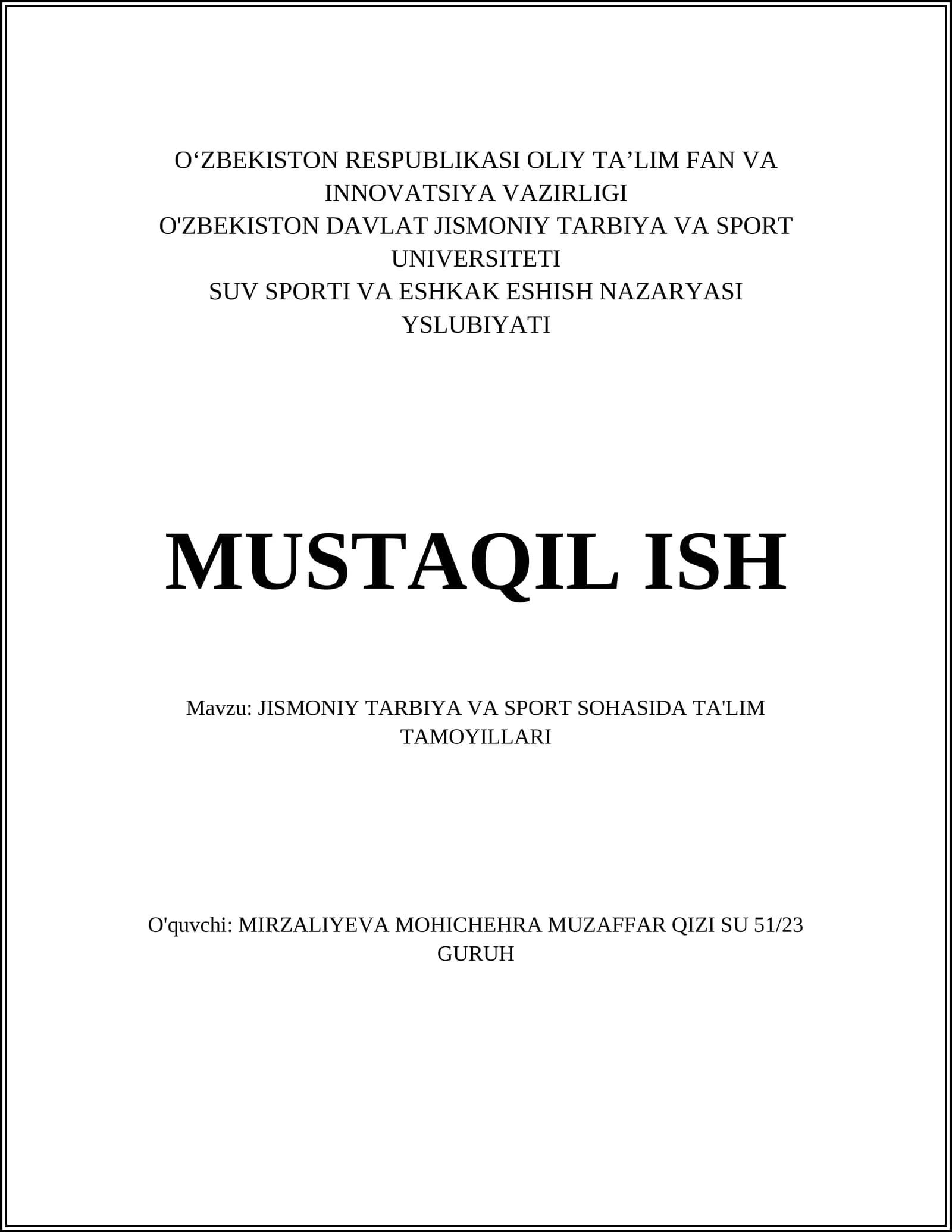 O‘ZBEKISTON RESPUBLIKASI OLIY TA’LIM FAN VA INNOVATSIYA VAZIRLIGI
O'ZBEKISTON DAVLAT JISMONIY TARBIYA VA SPORT UNIVERSITETI
SUV SPORTI VA ESHKAK ESHISH NAZARYASI YSLUBIYATI

MUSTAQIL ISH

Mavzu: JISMONIY TARBIYA VA SPORT SOHASIDA TA'LIM TAMOYILLARI

O'quvchi: MIRZALIYEVA MOHICHEHRA MUZAFFAR QIZI SU 51/23 GURUH